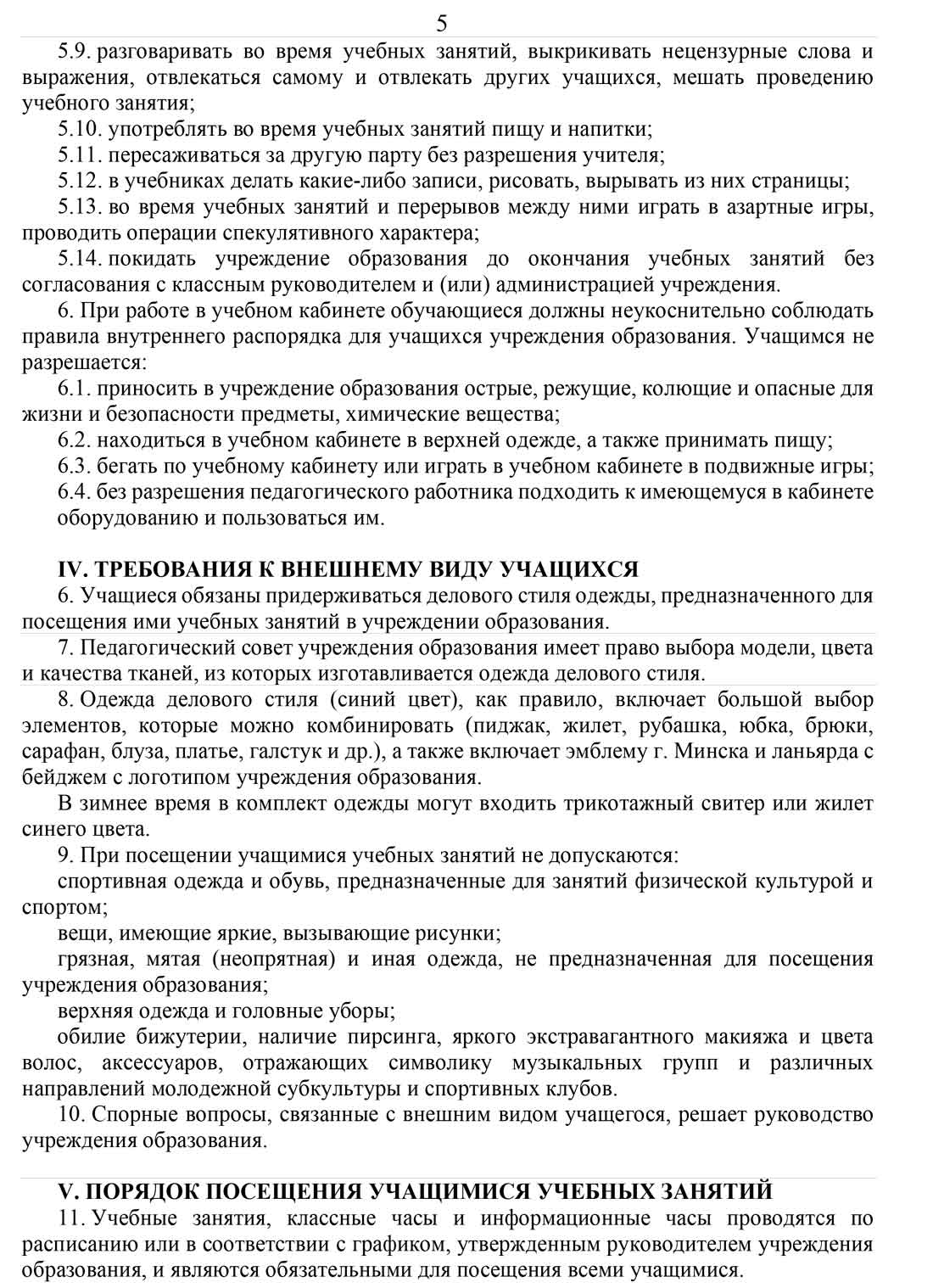 5

5.9. разговаривать во время учебных занятий, выкрикивать нецензурные слова и выражения, отвлекаться самому и отвлекать других учащихся, мешать проведению учебного занятия;

5.10. употреблять во время учебных занятий пищу и напитки;

5.11. пересаживаться за другую парту без разрешения учителя;

5.12. в учебниках делать какие-либо записи, рисовать, вырывать из них страницы;

5.13. во время учебных занятий и перерывов между ними играть в азартные игры, проводить операции спекулятивного характера;

5.14. покидать учреждение образования до окончания учебных занятий без согласования с классным руководителем и (или) администрацией учреждения.

6. При работе в учебном кабинете обучающиеся должны неукоснительно соблюдать правила внутреннего распорядка для учащихся учреждения образования. Учащимся не разрешается:

6.1. приносить в учреждение образования острые, режущие, колющие и опасные для жизни и безопасности предметы, химические вещества;

6.2. находиться в учебном кабинете в верхней одежде, а также принимать пищу;

6.3. бегать по учебному кабинету или играть в учебном кабинете в подвижные игры;

6.4. без разрешения педагогического работника подходить к имеющемуся в кабинете оборудованию и пользоваться им.

IV. ТРЕБОВАНИЯ К ВНЕШНЕМУ ВИДУ УЧАЩИХСЯ

6. Учащиеся обязаны придерживаться делового стиля одежды, предназначенного для посещения ими учебных занятий в учреждении образования.

7. Педагогический совет учреждения образования имеет право выбора модели, цвета и качества тканей, из которых изготавливается одежда делового стиля.

8. Одежда делового стиля (синий цвет), как правило, включает большой выбор элементов, которые можно комбинировать (пиджак, жилет, рубашка, юбка, брюки, сарафан, блуза, платье, галстук и др.), а также включает эмблему г. Минска и ланьярда с бейджем с логотипом учреждения образования.

В зимнее время в комплект одежды могут входить трикотажный свитер или жилет синего цвета.

9. При посещении учащимися учебных занятий не допускаются:

спортивная одежда и обувь, предназначенные для занятий физической культурой и спортом;

вещи, имеющие яркие, вызывающие рисунки;

грязная, мятая (неопрятная) и иная одежда, не предназначенная для посещения учреждения образования;

верхняя одежда и головные уборы;

обилие бижутерии, наличие пирсинга, яркого экстравагантного макияжа и цвета волос, аксессуаров, отражающих символику музыкальных групп и различных направлений молодежной субкультуры и спортивных клубов.

10. Спорные вопросы, связанные с внешним видом учащегося, решает руководство учреждения образования.

V. ПОРЯДОК ПОСЕЩЕНИЯ УЧАЩИМИСЯ УЧЕБНЫХ ЗАНЯТИЙ

11. Учебные занятия, классные часы и информационные часы проводятся по расписанию или в соответствии с графиком, утвержденным руководителем учреждения образования, и являются обязательными для посещения всеми учащимися.